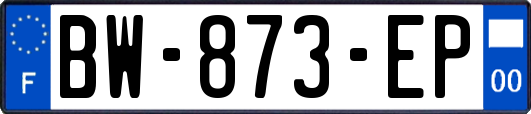 F
BW-873-EP
00